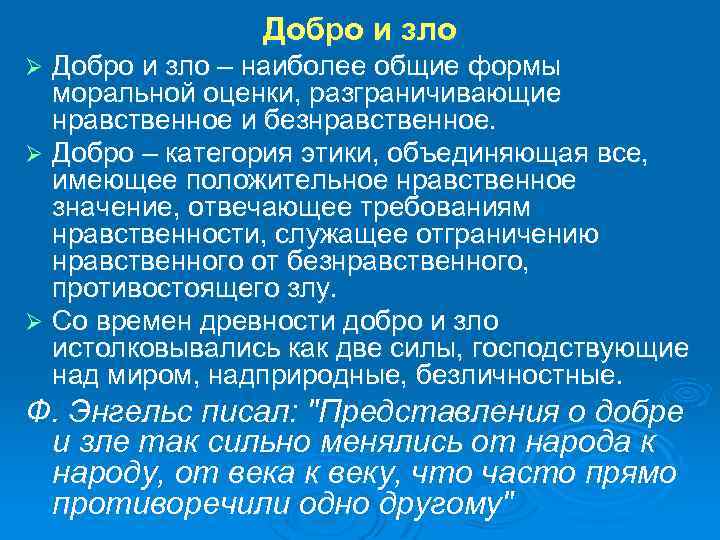 Добро и зло

➢ Добро и зло – наиболее общие формы моральной оценки, разграничивающие нравственное и безнравственное.

➢ Добро – категория этики, объединяющая все, имеющее положительное нравственное значение, отвечающее требованиям нравственности, служащее отграничению нравственного от безнравственного, противостоящего злу.

➢ Со времен древности добро и зло истолковывались как две силы, господствующие над миром, надприродные, безличностные.

Ф. Энгельс писал: "Представления о добре и зле так сильно менялись от народа к народу, от века к веку, что часто прямо противоречили одно другому"